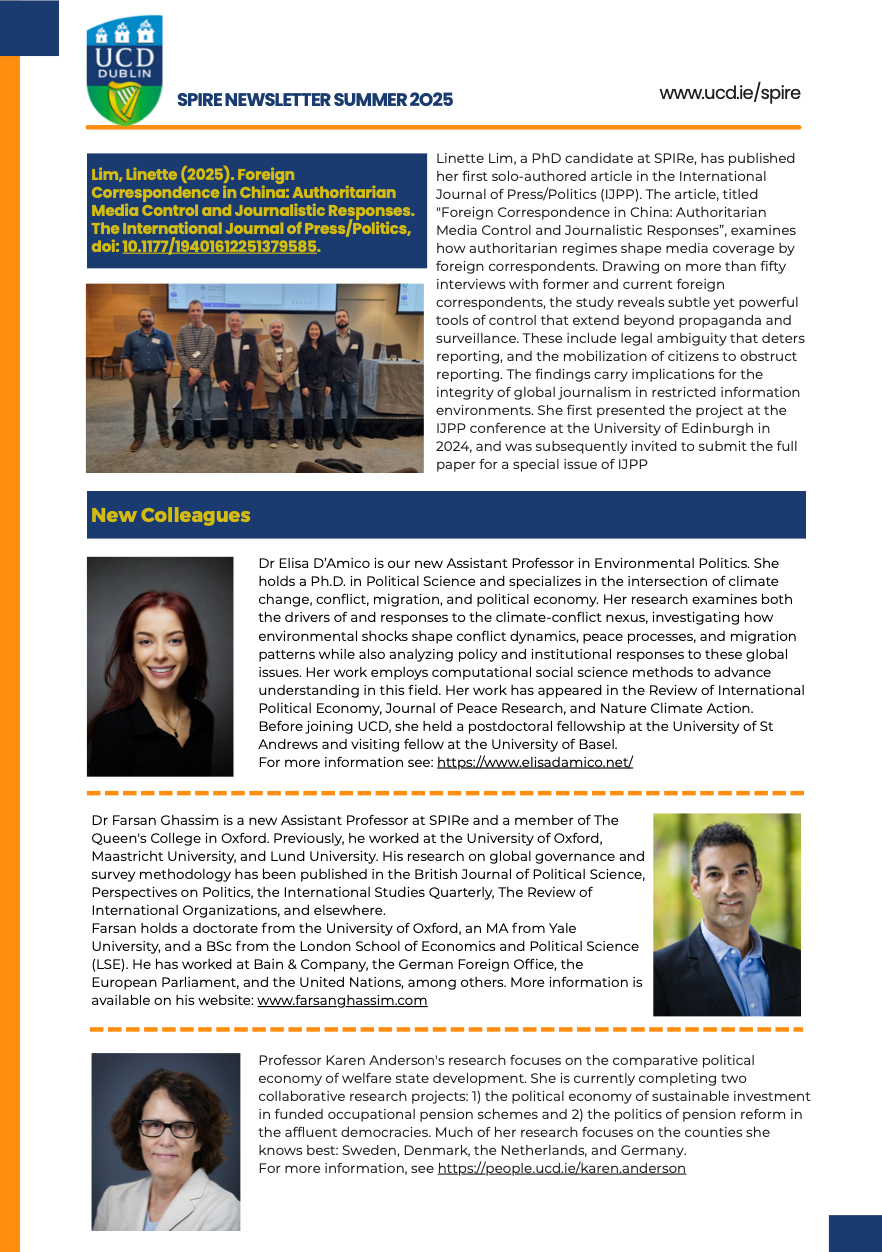 UCD DUBLIN

SPIRE NEWSLETTER SUMMER 2025

www.ucd.ie/spire

Lim, Linette (2025). Foreign Correspondence in China: Authoritarian Media Control and Journalistic Responses. The International Journal of Press/Politics, doi: 10.1177/19401612251379585.

Linette Lim, a PhD candidate at SPIRe, has published her first solo-authored article in the International Journal of Press/Politics (IJPP). The article, titled "Foreign Correspondence in China: Authoritarian Media Control and Journalistic Responses", examines how authoritarian regimes shape media coverage by foreign correspondents. Drawing on more than fifty interviews with former and current foreign correspondents, the study reveals subtle yet powerful tools of control that extend beyond propaganda and surveillance. These include legal ambiguity that deters reporting, and the mobilization of citizens to obstruct reporting. The findings carry implications for the integrity of global journalism in restricted information environments. She first presented the project at the IJPP conference at the University of Edinburgh in 2024, and was subsequently invited to submit the full paper for a special issue of IJPP

New Colleagues

Dr Elisa D'Amico is our new Assistant Professor in Environmental Politics. She holds a Ph.D. in Political Science and specializes in the intersection of climate change, conflict, migration, and political economy. Her research examines both the drivers of and responses to the climate-conflict nexus, investigating how environmental shocks shape conflict dynamics, peace processes, and migration patterns while also analyzing policy and institutional responses to these global issues. Her work employs computational social science methods to advance understanding in this field. Her work has appeared in the Review of International Political Economy, Journal of Peace Research, and Nature Climate Action.
Before joining UCD, she held a postdoctoral fellowship at the University of St Andrews and visiting fellow at the University of Basel.
For more information see: https://www.elisadamico.net/

Dr Farsan Ghassim is a new Assistant Professor at SPIRe and a member of The Queen's College in Oxford. Previously, he worked at the University of Oxford, Maastricht University, and Lund University. His research on global governance and survey methodology has been published in the British Journal of Political Science, Perspectives on Politics, the International Studies Quarterly, The Review of International Organizations, and elsewhere.
Farsan holds a doctorate from the University of Oxford, an MA from Yale University, and a BSc from the London School of Economics and Political Science (LSE). He has worked at Bain & Company, the German Foreign Office, the European Parliament, and the United Nations, among others. More information is available on his website: www.farsanghassim.com

Professor Karen Anderson's research focuses on the comparative political economy of welfare state development. She is currently completing two collaborative research projects: 1) the political economy of sustainable investment in funded occupational pension schemes and 2) the politics of pension reform in the affluent democracies. Much of her research focuses on the counties she knows best: Sweden, Denmark, the Netherlands, and Germany.
For more information, see https://people.ucd.ie/karen.anderson